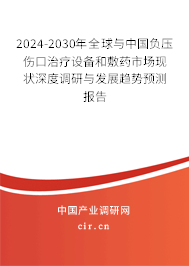 2024-2030年全球与中国负压伤口治疗设备和敷药市场现状深度调研与发展趋势预测报告

中国产业调研网

cir.cn